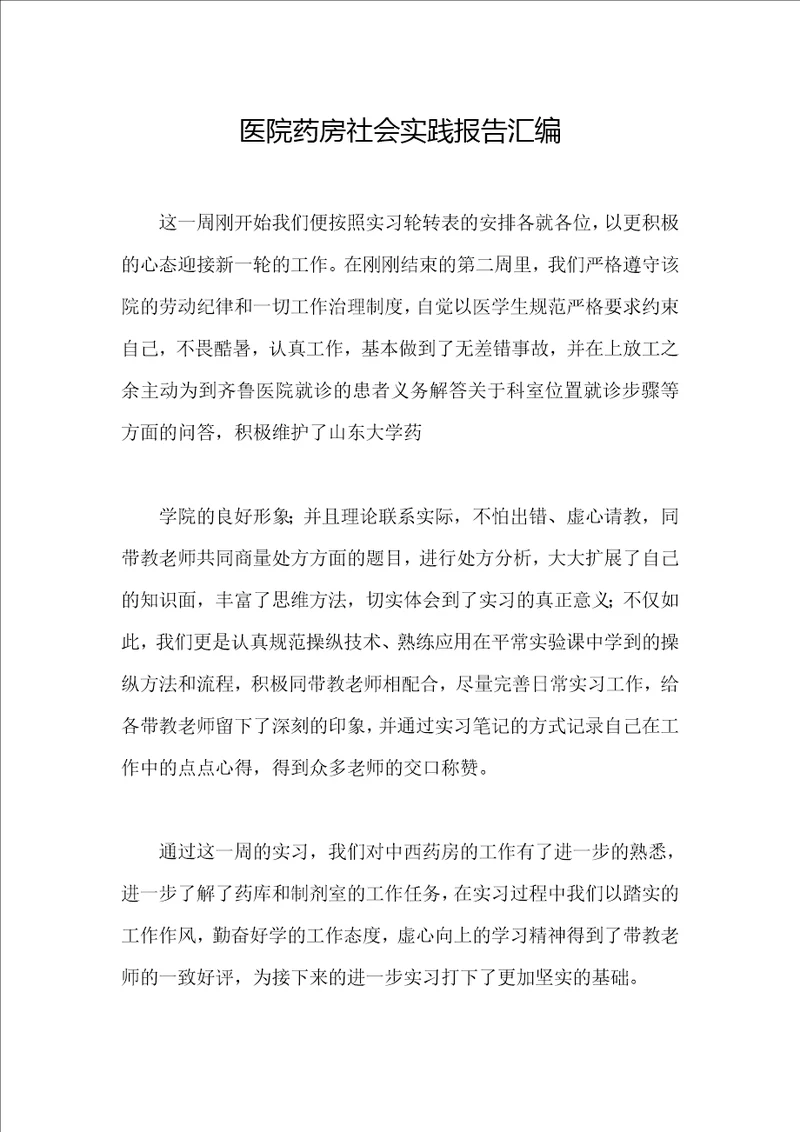 医院药房社会实践报告汇编

这一周刚开始我们便按照实习轮转表的安排各就各位，以更积极的心态迎接新一轮的工作。在刚刚结束的第二周里，我们严格遵守该院的劳动纪律和一切工作治理制度，自觉以医学生规范严格要求约束自己，不畏酷暑，认真工作，基本做到了无差错事故，并在上放工之余主动为到齐鲁医院就诊的患者义务解答关于科室位置就诊步骤等方面的问答，积极维护了山东大学药

学院的良好形象；并且理论联系实际，不怕出错、虚心请教，同带教老师共同商量处方方面的题目，进行处方分析，大大扩展了自己的知识面，丰富了思维方法，切实体会到了实习的真正意义；不仅如此，我们更是认真规范操纵技术、熟练应用在平常实验课中学到的操纵方法和流程，积极同带教老师相配合，尽量完善日常实习工作，给各带教老师留下了深刻的印象，并通过实习笔记的方式记录自己在工作中的点点心得，得到众多老师的交口称赞。

通过这一周的实习，我们对中西药房的工作有了进一步的熟悉，进一步了解了药库和制剂室的工作任务，在实习过程中我们以踏实的工作作风，勤奋好学的工作态度，虚心向上的学习精神得到了带教老师的一致好评，为接下来的进一步实习打下了更加坚实的基础。